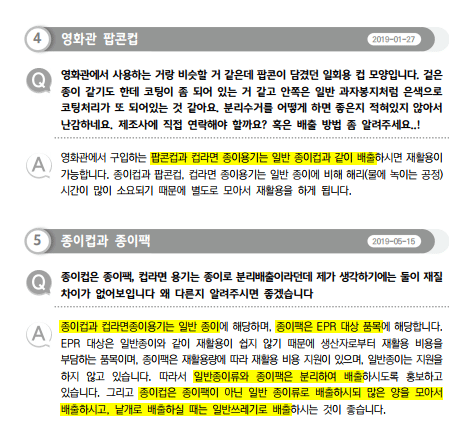 4 영화관 팝콘컵 2019-01-27

Q 영화관에서 사용하는 거랑 비슷할 거 같은데 팝콘이 담겼던 일회용 컵 모양입니다. 겉은 종이 같기도 한데 코팅이 좀 되어 있는 거 같고 안쪽은 일반 과자봉지처럼 은색으로 코팅처리가 또 되어있는 것 같아요. 분리수거를 어떻게 하면 좋은지 적혀있지 않아서 난감하네요. 제조사에 직접 연락해야 할까요? 혹은 배출 방법 좀 알려주세요..!

A 영화관에서 구입하는 팝콘컵과 컵라면 종이용기는 일반 종이컵과 같이 배출하시면 재활용이 가능합니다. 종이컵과 팝콘컵, 컵라면 종이용기는 일반 종이에 비해 해리(물에 녹이는 공정) 시간이 많이 소요되기 때문에 별도로 모아서 재활용을 하게 됩니다.

5 종이컵과 종이팩 2019-05-15

Q 종이컵은 종이팩, 컵라면 용기는 종이로 분리배출이라던데 제가 생각하기에는 둘이 재질 차이가 없어보입니다 왜 다른지 알려주시면 좋겠습니다

A 종이컵과 컵라면종이용기는 일반 종이에 해당하며, 종이팩은 EPR 대상 품목에 해당합니다. EPR 대상은 일반종이와 같이 재활용이 쉽지 않기 때문에 생산자로부터 재활용 비용을 부담하는 품목이며, 종이팩은 재활용량에 따라 재활용 비용 지원이 있으며, 일반종이는 지원을 하지 않고 있습니다. 따라서 일반종이류와 종이팩은 분리하여 배출하시도록 홍보하고 있습니다. 그리고 종이컵은 종이팩이 아닌 일반 종이류로 배출하시되 많은 양을 모아서 배출하시고, 낱개로 배출하실 때는 일반쓰레기로 배출하시는 것이 좋습니다.